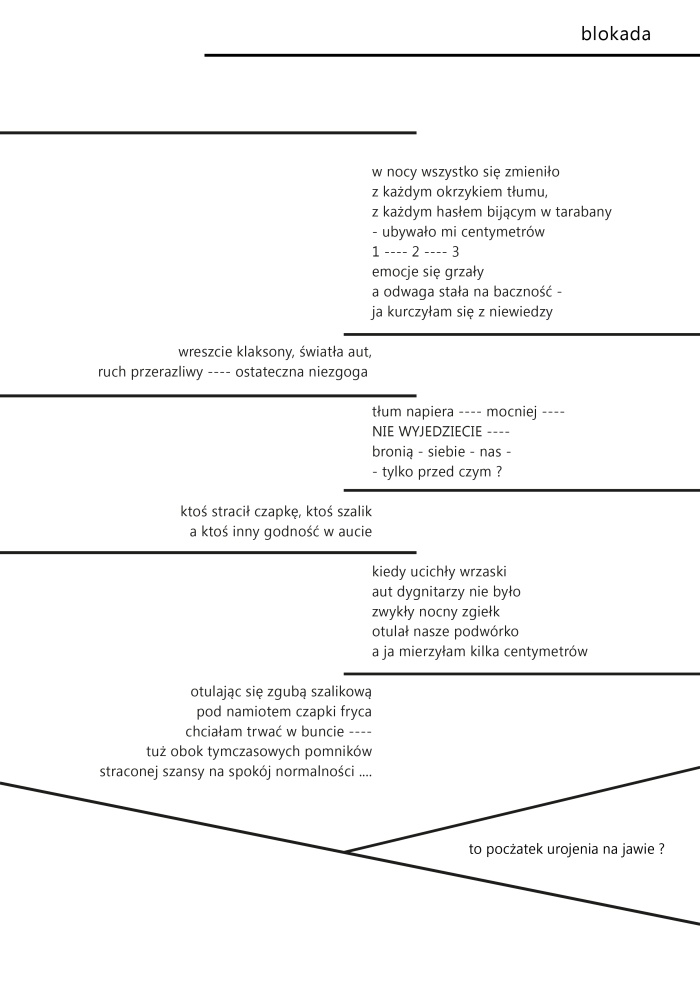 blokada

w nocy wszystko się zmieniło
z każdym okrzykiem tłumu,
z każdym hasłem bijącym w tarabany
- ubywało mi centymetrów
1 ---- 2 ---- 3
emocje się grzały
a odwaga stała na baczność -
ja kurczyłam się z niewiedzy

wreszcie klaksony, światła aut,
ruch przerazliwy ---- ostateczna niezgoga

tłum napiera ---- mocniej ----
NIE WYJEDZIECIE ----
bronią - siebie - nas -
- tylko przed czym ?

ktoś stracił czapkę, ktoś szalik
a ktoś inny godność w aucie

kiedy ucichły wrzaski
aut dygnitarzy nie było
zwykły nocny zgiełk
otulał nasze podwórko
a ja mierzyłam kilka centymetrów

otulając się zgubą szalikową
pod namiotem czapki fryca
chciałam trwać w buncie ----
tuż obok tymczasowych pomników
straconej szansy na spokój normalności ....

to początek urojenia na jawie ?